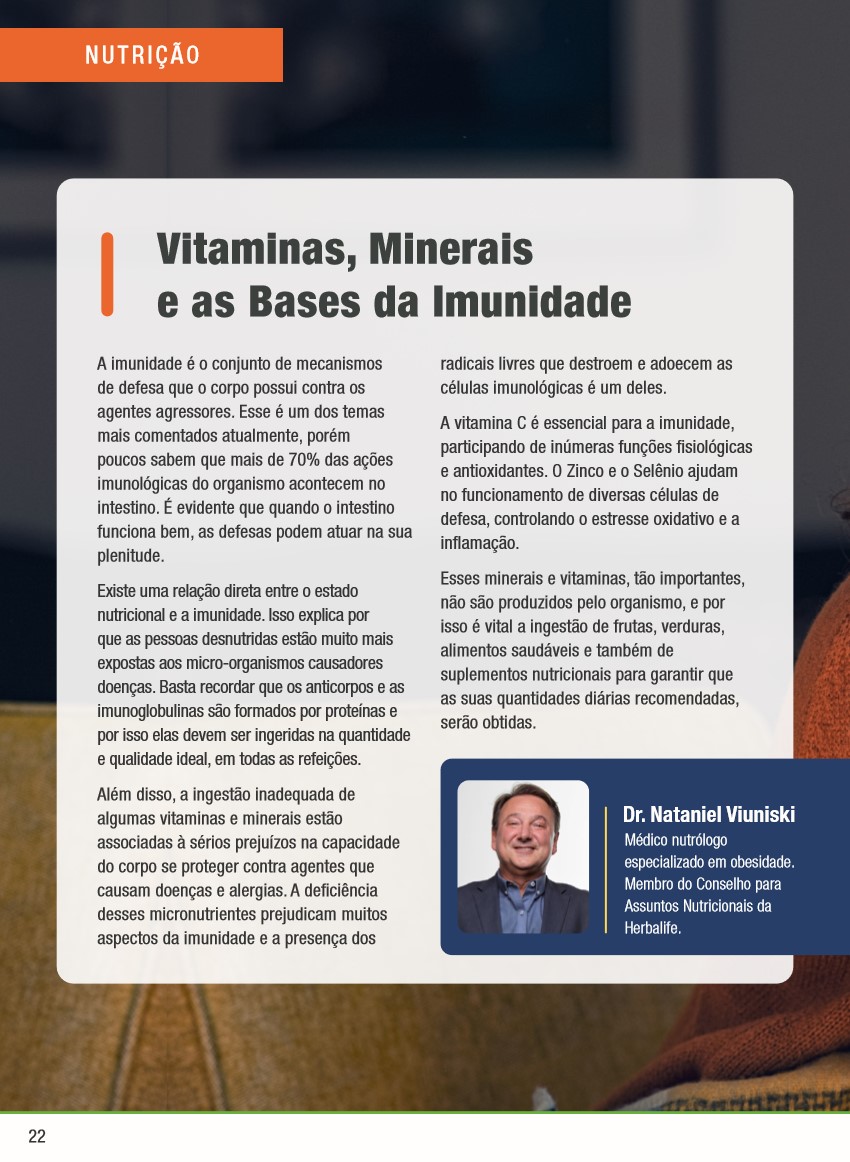 NUTRIÇÃO

Vitaminas, Minerais e as Bases da Imunidade

A imunidade é o conjunto de mecanismos de defesa que o corpo possui contra os agentes agressores. Esse é um dos temas mais comentados atualmente, porém poucos sabem que mais de 70% das ações imunológicas do organismo acontecem no intestino. É evidente que quando o intestino funciona bem, as defesas podem atuar na sua plenitude.

Existe uma relação direta entre o estado nutricional e a imunidade. Isso explica por que as pessoas desnutridas estão muito mais expostas aos micro-organismos causadores doenças. Basta recordar que os anticorpos e as imunoglobulinas são formados por proteínas e por isso elas devem ser ingeridas na quantidade e qualidade ideal, em todas as refeições.

Além disso, a ingestão inadequada de algumas vitaminas e minerais estão associadas à sérios prejuízos na capacidade do corpo se proteger contra agentes que causam doenças e alergias. A deficiência desses micronutrientes prejudicam muitos aspectos da imunidade e a presença dos radicais livres que destroem e adoecem as células imunológicas é um deles.

A vitamina C é essencial para a imunidade, participando de inúmeras funções fisiológicas e antioxidantes. O Zinco e o Selênio ajudam no funcionamento de diversas células de defesa, controlando o estresse oxidativo e a inflamação.

Esses minerais e vitaminas, tão importantes, não são produzidos pelo organismo, e por isso é vital a ingestão de frutas, verduras, alimentos saudáveis e também de suplementos nutricionais para garantir que as suas quantidades diárias recomendadas, serão obtidas.

Dr. Nataniel Viuniski
Médico nutrólogo especializado em obesidade. Membro do Conselho para Assuntos Nutricionais da Herbalife.

22